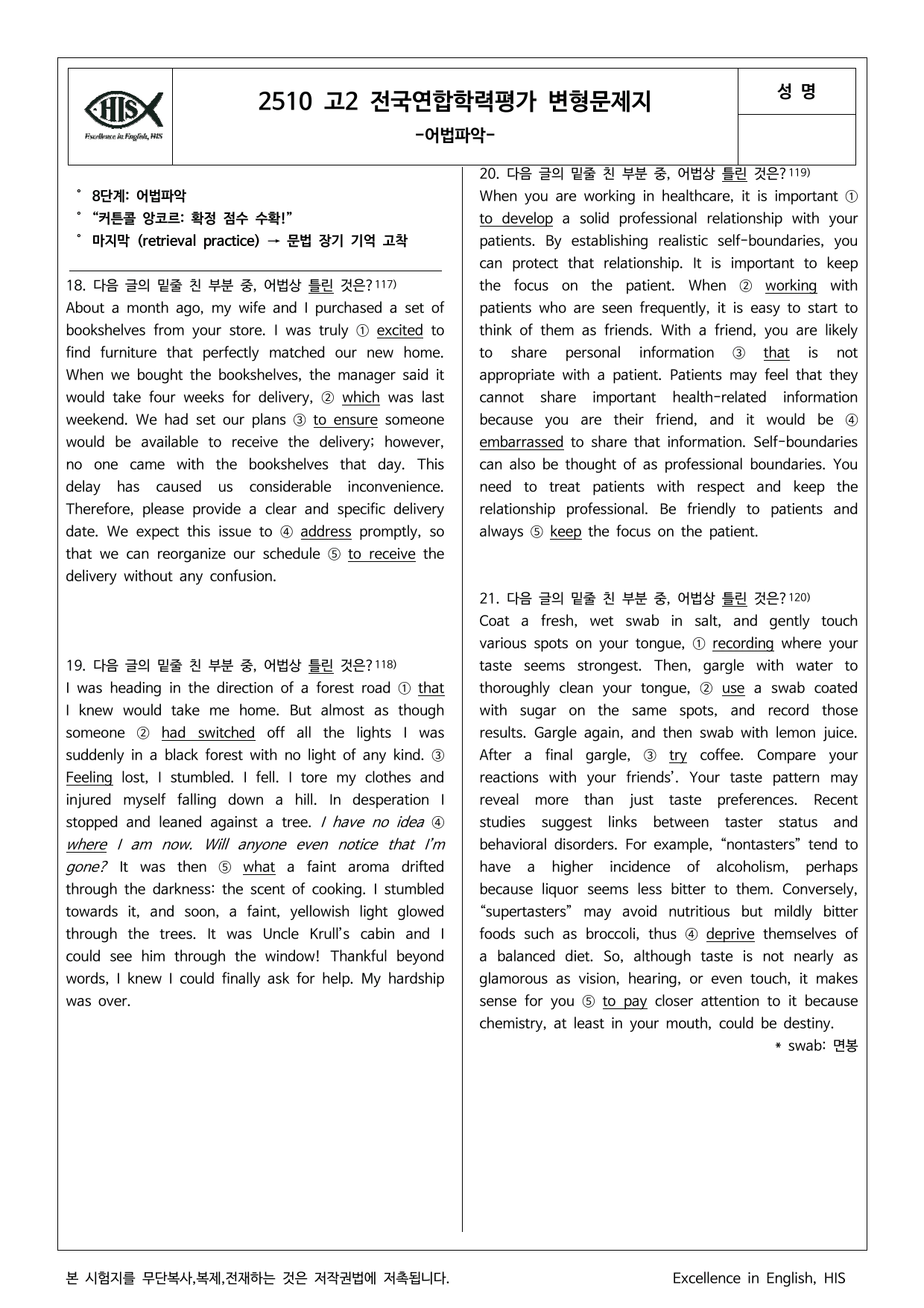 HIS
Excellence in English, HIS

2510 고2 전국연합학력평가 변형문제지
-어법파악-

성 명

° 8단계: 어법파악
° "커튼콜 앙코르: 확정 점수 수확!"
° 마지막 (retrieval practice) → 문법 장기 기억 고착

18. 다음 글의 밑줄 친 부분 중, 어법상 틀린 것은?$^{117)}$
About a month ago, my wife and I purchased a set of bookshelves from your store. I was truly ① excited to find furniture that perfectly matched our new home. When we bought the bookshelves, the manager said it would take four weeks for delivery, ② which was last weekend. We had set our plans ③ to ensure someone would be available to receive the delivery; however, no one came with the bookshelves that day. This delay has caused us considerable inconvenience. Therefore, please provide a clear and specific delivery date. We expect this issue to ④ address promptly, so that we can reorganize our schedule ⑤ to receive the delivery without any confusion.

19. 다음 글의 밑줄 친 부분 중, 어법상 틀린 것은?$^{118)}$
I was heading in the direction of a forest road ① that I knew would take me home. But almost as though someone ② had switched off all the lights I was suddenly in a black forest with no light of any kind. ③ Feeling lost, I stumbled. I fell. I tore my clothes and injured myself falling down a hill. In desperation I stopped and leaned against a tree. I have no idea ④ where I am now. Will anyone even notice that I'm gone? It was then ⑤ what a faint aroma drifted through the darkness: the scent of cooking. I stumbled towards it, and soon, a faint, yellowish light glowed through the trees. It was Uncle Krull's cabin and I could see him through the window! Thankful beyond words, I knew I could finally ask for help. My hardship was over.

20. 다음 글의 밑줄 친 부분 중, 어법상 틀린 것은?$^{119)}$
When you are working in healthcare, it is important ① to develop a solid professional relationship with your patients. By establishing realistic self-boundaries, you can protect that relationship. It is important to keep the focus on the patient. When ② working with patients who are seen frequently, it is easy to start to think of them as friends. With a friend, you are likely to share personal information ③ that is not appropriate with a patient. Patients may feel that they cannot share important health-related information because you are their friend, and it would be ④ embarrassed to share that information. Self-boundaries can also be thought of as professional boundaries. You need to treat patients with respect and keep the relationship professional. Be friendly to patients and always ⑤ keep the focus on the patient.

21. 다음 글의 밑줄 친 부분 중, 어법상 틀린 것은?$^{120)}$
Coat a fresh, wet swab in salt, and gently touch various spots on your tongue, ① recording where your taste seems strongest. Then, gargle with water to thoroughly clean your tongue, ② use a swab coated with sugar on the same spots, and record those results. Gargle again, and then swab with lemon juice. After a final gargle, ③ try coffee. Compare your reactions with your friends'. Your taste pattern may reveal more than just taste preferences. Recent studies suggest links between taster status and behavioral disorders. For example, "nontasters" tend to have a higher incidence of alcoholism, perhaps because liquor seems less bitter to them. Conversely, "supertasters" may avoid nutritious but mildly bitter foods such as broccoli, thus ④ deprive themselves of a balanced diet. So, although taste is not nearly as glamorous as vision, hearing, or even touch, it makes sense for you ⑤ to pay closer attention to it because chemistry, at least in your mouth, could be destiny.
* swab: 면봉

본 시험지를 무단복사,복제,전재하는 것은 저작권법에 저촉됩니다.
Excellence in English, HIS